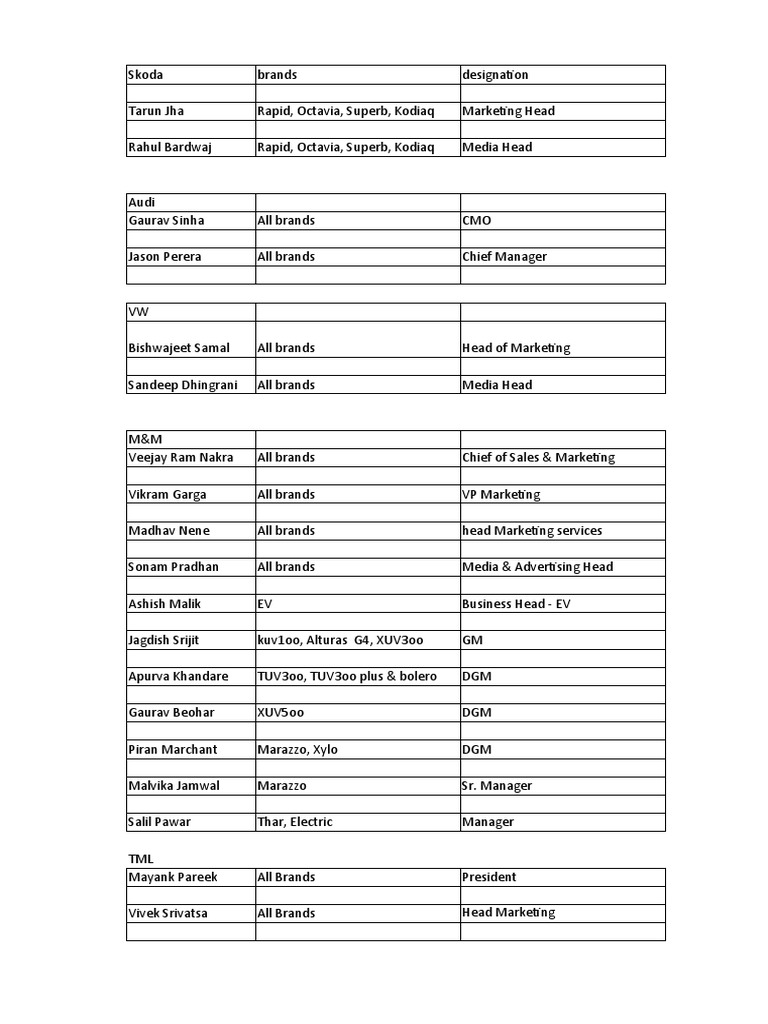 | Skoda | brands | designation |
|---|---|---|
| | | |
| Tarun Jha | Rapid, Octavia, Superb, Kodiaq | Marketing Head |
| | | |
| Rahul Bardwaj | Rapid, Octavia, Superb, Kodiaq | Media Head |

| Audi | | |
|---|---|---|
| Gaurav Sinha | All brands | CMO |
| | | |
| Jason Perera | All brands | Chief Manager |
| | | |

| VW | | |
|---|---|---|
| Bishwajeet Samal | All brands | Head of Marketing |
| | | |
| Sandeep Dhingrani | All brands | Media Head |

| M&M | | |
|---|---|---|
| Veejay Ram Nakra | All brands | Chief of Sales & Marketing |
| | | |
| Vikram Garga | All brands | VP Marketing |
| | | |
| Madhav Nene | All brands | head Marketing services |
| | | |
| Sonam Pradhan | All brands | Media & Advertising Head |
| | | |
| Ashish Malik | EV | Business Head - EV |
| | | |
| Jagdish Srijit | kuv1oo, Alturas G4, XUV3oo | GM |
| | | |
| Apurva Khandare | TUV3oo, TUV3oo plus & bolero | DGM |
| | | |
| Gaurav Beohar | XUV5oo | DGM |
| | | |
| Piran Marchant | Marazzo, Xylo | DGM |
| | | |
| Malvika Jamwal | Marazzo | Sr. Manager |
| | | |
| Salil Pawar | Thar, Electric | Manager |

TML

| Mayank Pareek | All Brands | President |
|---|---|---|
| | | |
| Vivek Srivatsa | All Brands | Head Marketing |
| | | |